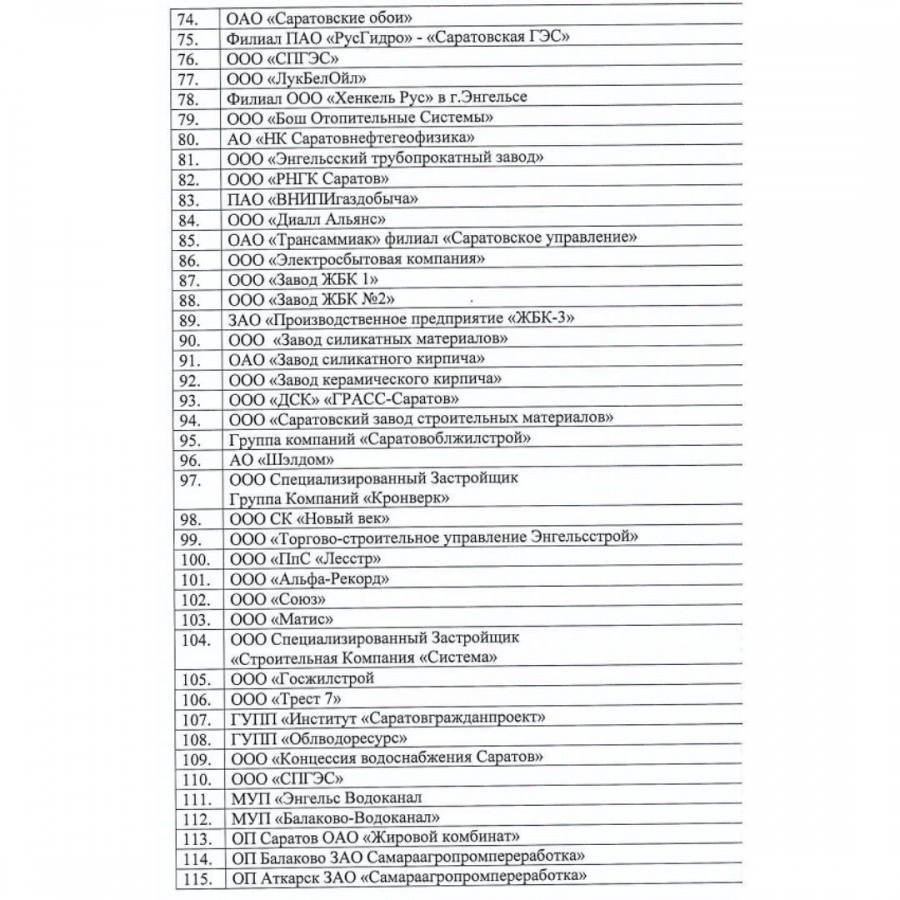 | | |
|---|---|
| 74. | ОАО «Саратовские обои» |
| 75. | Филиал ПАО «РусГидро» - «Саратовская ГЭС» |
| 76. | ООО «СПГЭС» |
| 77. | ООО «ЛукБелОйл» |
| 78. | Филиал ООО «Хенкель Рус» в г.Энгельсе |
| 79. | ООО «Бош Отопительные Системы» |
| 80. | АО «НК Саратовнефтегеофизика» |
| 81. | ООО «Энгельсский трубопрокатный завод» |
| 82. | ООО «РНГК Саратов» |
| 83. | ПАО «ВНИПИгаздобыча» |
| 84. | ООО «Диалл Альянс» |
| 85. | ОАО «Трансаммиак» филиал «Саратовское управление» |
| 86. | ООО «Электросбытовая компания» |
| 87. | ООО «Завод ЖБК 1» |
| 88. | ООО «Завод ЖБК №2» |
| 89. | ЗАО «Производственное предприятие «ЖБК-3» |
| 90. | ООО «Завод силикатных материалов» |
| 91. | ОАО «Завод силикатного кирпича» |
| 92. | ООО «Завод керамического кирпича» |
| 93. | ООО «ДСК» «ГРАСС-Саратов» |
| 94. | ООО «Саратовский завод строительных материалов» |
| 95. | Группа компаний «Саратовоблжилстрой» |
| 96. | АО «Шэлдом» |
| 97. | ООО Специализированный Застройщик Группа Компаний «Кронверк» |
| 98. | ООО СК «Новый век» |
| 99. | ООО «Торгово-строительное управление Энгельсстрой» |
| 100. | ООО «ПпС «Лесстр» |
| 101. | ООО «Альфа-Рекорд» |
| 102. | ООО «Союз» |
| 103. | ООО «Матис» |
| 104. | ООО Специализированный Застройщик «Строительная Компания «Система» |
| 105. | ООО «Госжилстрой |
| 106. | ООО «Трест 7» |
| 107. | ГУПП «Институт «Саратовгражданпроект» |
| 108. | ГУПП «Облводоресурс» |
| 109. | ООО «Концессия водоснабжения Саратов» |
| 110. | ООО «СПГЭС» |
| 111. | МУП «Энгельс Водоканал |
| 112. | МУП «Балаково-Водоканал» |
| 113. | ОП Саратов ОАО «Жировой комбинат» |
| 114. | ОП Балаково ЗАО Самараагропромпереработка» |
| 115. | ОП Аткарск ЗАО «Самараагропромпереработка» |